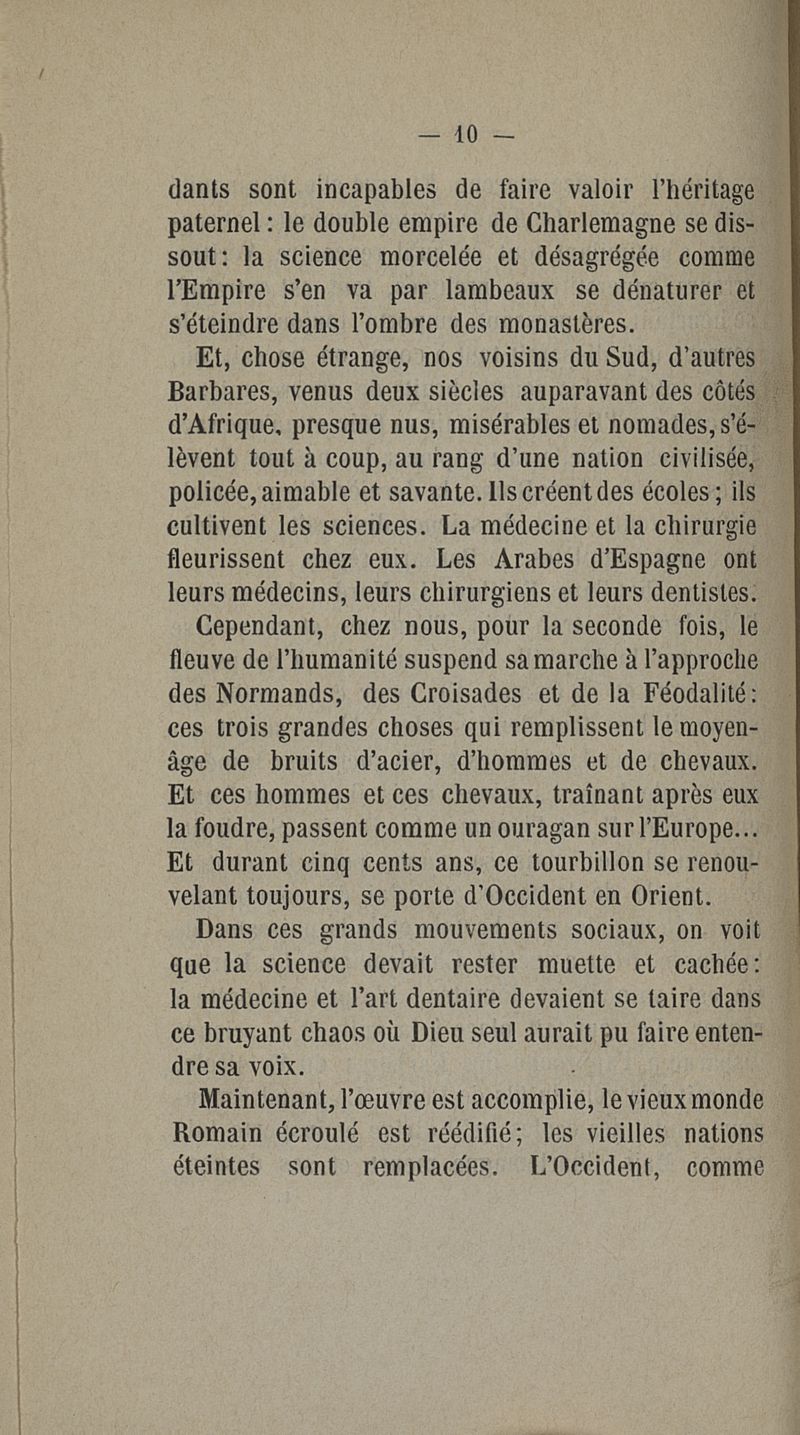 — 10 —

dants sont incapables de faire valoir l'héritage paternel : le double empire de Charlemagne se dissout : la science morcelée et désagrégée comme l'Empire s'en va par lambeaux se dénaturer et s'éteindre dans l'ombre des monastères.

Et, chose étrange, nos voisins du Sud, d'autres Barbares, venus deux siècles auparavant des côtés d'Afrique, presque nus, misérables et nomades, s'élèvent tout à coup, au rang d'une nation civilisée, policée, aimable et savante. Ils créent des écoles ; ils cultivent les sciences. La médecine et la chirurgie fleurissent chez eux. Les Arabes d'Espagne ont leurs médecins, leurs chirurgiens et leurs dentistes.

Cependant, chez nous, pour la seconde fois, le fleuve de l'humanité suspend sa marche à l'approche des Normands, des Croisades et de la Féodalité : ces trois grandes choses qui remplissent le moyen-âge de bruits d'acier, d'hommes et de chevaux. Et ces hommes et ces chevaux, traînant après eux la foudre, passent comme un ouragan sur l'Europe... Et durant cinq cents ans, ce tourbillon se renouvelant toujours, se porte d'Occident en Orient.

Dans ces grands mouvements sociaux, on voit que la science devait rester muette et cachée : la médecine et l'art dentaire devaient se taire dans ce bruyant chaos où Dieu seul aurait pu faire entendre sa voix.

Maintenant, l'œuvre est accomplie, le vieux monde Romain écroulé est réédifié ; les vieilles nations éteintes sont remplacées. L'Occident, comme